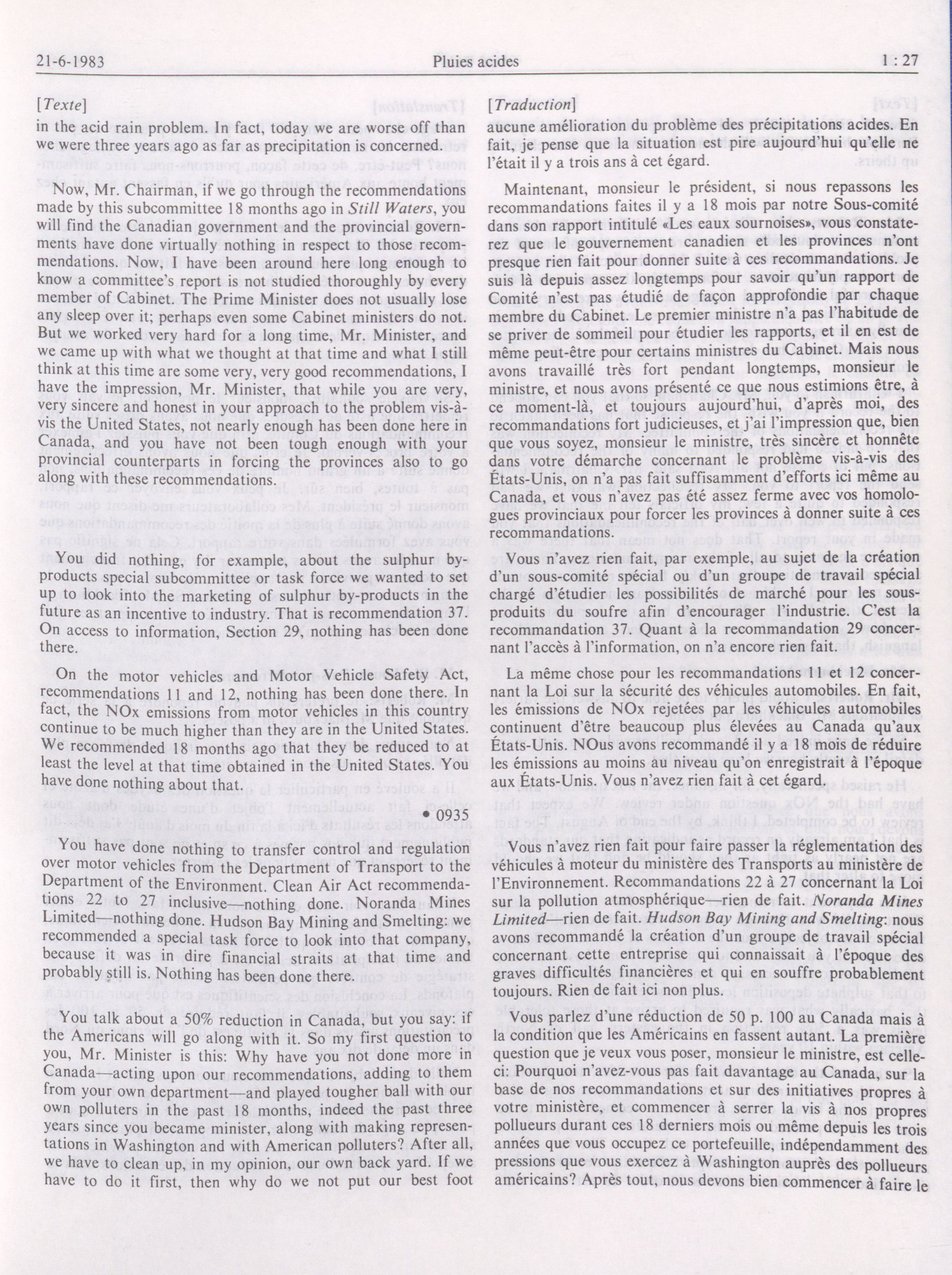 21-6-1983 Pluies acides 1 : 27

[Texte]

in the acid rain problem. In fact, today we are worse off than we were three years ago as far as precipitation is concerned.

Now, Mr. Chairman, if we go through the recommendations made by this subcommittee 18 months ago in Still Waters, you will find the Canadian government and the provincial governments have done virtually nothing in respect to those recommendations. Now, I have been around here long enough to know a committee's report is not studied thoroughly by every member of Cabinet. The Prime Minister does not usually lose any sleep over it; perhaps even some Cabinet ministers do not. But we worked very hard for a long time, Mr. Minister, and we came up with what we thought at that time and what I still think at this time are some very, very good recommendations, I have the impression, Mr. Minister, that while you are very, very sincere and honest in your approach to the problem vis-à-vis the United States, not nearly enough has been done here in Canada, and you have not been tough enough with your provincial counterparts in forcing the provinces also to go along with these recommendations.

You did nothing, for example, about the sulphur by-products special subcommittee or task force we wanted to set up to look into the marketing of sulphur by-products in the future as an incentive to industry. That is recommendation 37. On access to information, Section 29, nothing has been done there.

On the motor vehicles and Motor Vehicle Safety Act, recommendations 11 and 12, nothing has been done there. In fact, the NOx emissions from motor vehicles in this country continue to be much higher than they are in the United States. We recommended 18 months ago that they be reduced to at least the level at that time obtained in the United States. You have done nothing about that.

• 0935

You have done nothing to transfer control and regulation over motor vehicles from the Department of Transport to the Department of the Environment. Clean Air Act recommendations 22 to 27 inclusive—nothing done. Noranda Mines Limited—nothing done. Hudson Bay Mining and Smelting: we recommended a special task force to look into that company, because it was in dire financial straits at that time and probably still is. Nothing has been done there.

You talk about a 50% reduction in Canada, but you say: if the Americans will go along with it. So my first question to you, Mr. Minister is this: Why have you not done more in Canada—acting upon our recommendations, adding to them from your own department—and played tougher ball with our own polluters in the past 18 months, indeed the past three years since you became minister, along with making representations in Washington and with American polluters? After all, we have to clean up, in my opinion, our own back yard. If we have to do it first, then why do we not put our best foot

[Traduction]

aucune amélioration du problème des précipitations acides. En fait, je pense que la situation est pire aujourd'hui qu'elle ne l'était il y a trois ans à cet égard.

Maintenant, monsieur le président, si nous repassons les recommandations faites il y a 18 mois par notre Sous-comité dans son rapport intitulé «Les eaux sournoises», vous constaterez que le gouvernement canadien et les provinces n'ont presque rien fait pour donner suite à ces recommandations. Je suis là depuis assez longtemps pour savoir qu'un rapport de Comité n'est pas étudié de façon approfondie par chaque membre du Cabinet. Le premier ministre n'a pas l'habitude de se priver de sommeil pour étudier les rapports, et il en est de même peut-être pour certains ministres du Cabinet. Mais nous avons travaillé très fort pendant longtemps, monsieur le ministre, et nous avons présenté ce que nous estimions être, à ce moment-là, et toujours aujourd'hui, d'après moi, des recommandations fort judicieuses, et j'ai l'impression que, bien que vous soyez, monsieur le ministre, très sincère et honnête dans votre démarche concernant le problème vis-à-vis des États-Unis, on n'a pas fait suffisamment d'efforts ici même au Canada, et vous n'avez pas été assez ferme avec vos homologues provinciaux pour forcer les provinces à donner suite à ces recommandations.

Vous n'avez rien fait, par exemple, au sujet de la création d'un sous-comité spécial ou d'un groupe de travail spécial chargé d'étudier les possibilités de marché pour les sous-produits du soufre afin d'encourager l'industrie. C'est la recommandation 37. Quant à la recommandation 29 concernant l'accès à l'information, on n'a encore rien fait.

La même chose pour les recommandations 11 et 12 concernant la Loi sur la sécurité des véhicules automobiles. En fait, les émissions de NOx rejetées par les véhicules automobiles continuent d'être beaucoup plus élevées au Canada qu'aux États-Unis. NOus avons recommandé il y a 18 mois de réduire les émissions au moins au niveau qu'on enregistrait à l'époque aux États-Unis. Vous n'avez rien fait à cet égard.

Vous n'avez rien fait pour faire passer la réglementation des véhicules à moteur du ministère des Transports au ministère de l'Environnement. Recommandations 22 à 27 concernant la Loi sur la pollution atmosphérique—rien de fait. Noranda Mines Limited—rien de fait. Hudson Bay Mining and Smelting: nous avons recommandé la création d'un groupe de travail spécial concernant cette entreprise qui connaissait à l'époque des graves difficultés financières et qui en souffre probablement toujours. Rien de fait ici non plus.

Vous parlez d'une réduction de 50 p. 100 au Canada mais à la condition que les Américains en fassent autant. La première question que je veux vous poser, monsieur le ministre, est celle-ci: Pourquoi n'avez-vous pas fait davantage au Canada, sur la base de nos recommandations et sur des initiatives propres à votre ministère, et commencer à serrer la vis à nos propres pollueurs durant ces 18 derniers mois ou même depuis les trois années que vous occupez ce portefeuille, indépendamment des pressions que vous exercez à Washington auprès des pollueurs américains? Après tout, nous devons bien commencer à faire le